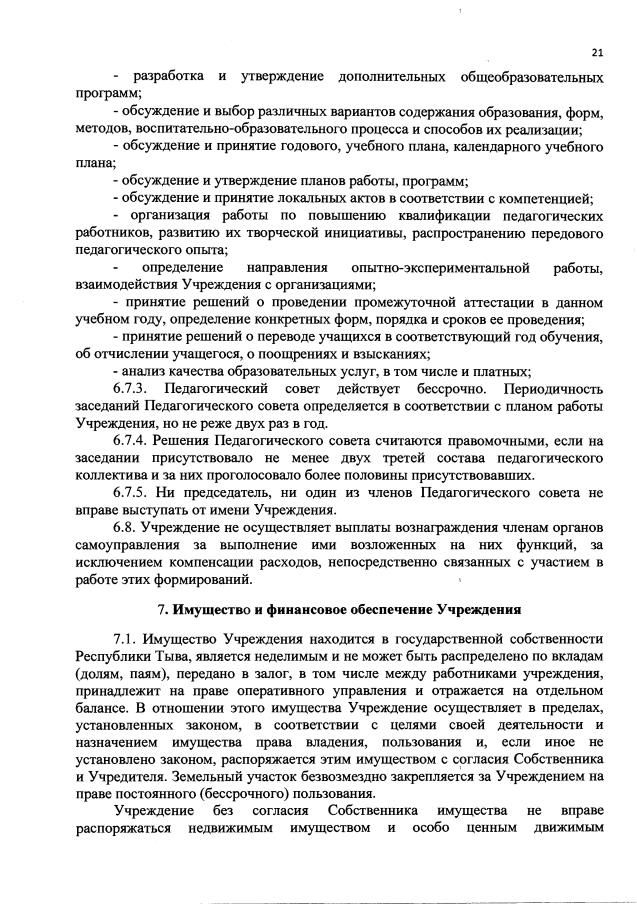 21

- разработка и утверждение дополнительных общеобразовательных программ;

- обсуждение и выбор различных вариантов содержания образования, форм, методов, воспитательно-образовательного процесса и способов их реализации;

- обсуждение и принятие годового, учебного плана, календарного учебного плана;

- обсуждение и утверждение планов работы, программ;

- обсуждение и принятие локальных актов в соответствии с компетенцией;

- организация работы по повышению квалификации педагогических работников, развитию их творческой инициативы, распространению передового педагогического опыта;

- определение направления опытно-экспериментальной работы, взаимодействия Учреждения с организациями;

- принятие решений о проведении промежуточной аттестации в данном учебном году, определение конкретных форм, порядка и сроков ее проведения;

- принятие решений о переводе учащихся в соответствующий год обучения, об отчислении учащегося, о поощрениях и взысканиях;

- анализ качества образовательных услуг, в том числе и платных;

6.7.3. Педагогический совет действует бессрочно. Периодичность заседаний Педагогического совета определяется в соответствии с планом работы Учреждения, но не реже двух раз в год.

6.7.4. Решения Педагогического совета считаются правомочными, если на заседании присутствовало не менее двух третей состава педагогического коллектива и за них проголосовало более половины присутствовавших.

6.7.5. Ни председатель, ни один из членов Педагогического совета не вправе выступать от имени Учреждения.

6.8. Учреждение не осуществляет выплаты вознаграждения членам органов самоуправления за выполнение ими возложенных на них функций, за исключением компенсации расходов, непосредственно связанных с участием в работе этих формирований.

7. Имущество и финансовое обеспечение Учреждения

7.1. Имущество Учреждения находится в государственной собственности Республики Тыва, является неделимым и не может быть распределено по вкладам (долям, паям), передано в залог, в том числе между работниками учреждения, принадлежит на праве оперативного управления и отражается на отдельном балансе. В отношении этого имущества Учреждение осуществляет в пределах, установленных законом, в соответствии с целями своей деятельности и назначением имущества права владения, пользования и, если иное не установлено законом, распоряжается этим имуществом с согласия Собственника и Учредителя. Земельный участок безвозмездно закрепляется за Учреждением на праве постоянного (бессрочного) пользования.

Учреждение без согласия Собственника имущества не вправе распоряжаться недвижимым имуществом и особо ценным движимым